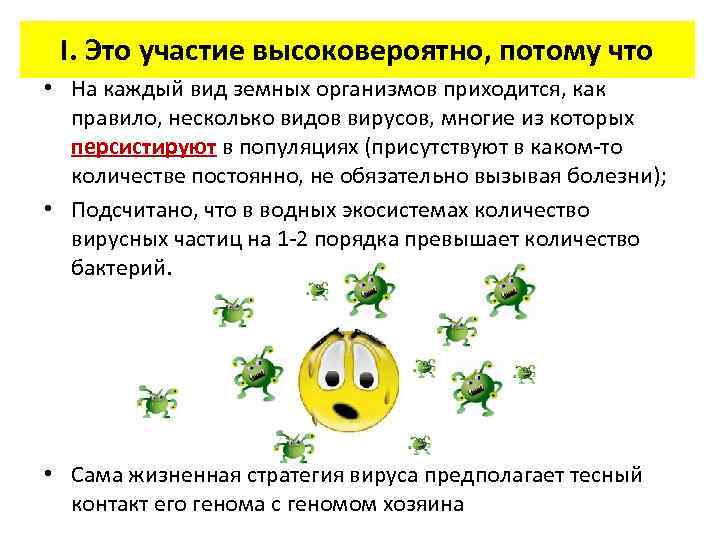 I. Это участие высоковероятно, потому что

• На каждый вид земных организмов приходится, как правило, несколько видов вирусов, многие из которых персистируют в популяциях (присутствуют в каком-то количестве постоянно, не обязательно вызывая болезни);

• Подсчитано, что в водных экосистемах количество вирусных частиц на 1-2 порядка превышает количество бактерий.

• Сама жизненная стратегия вируса предполагает тесный контакт его генома с геномом хозяина